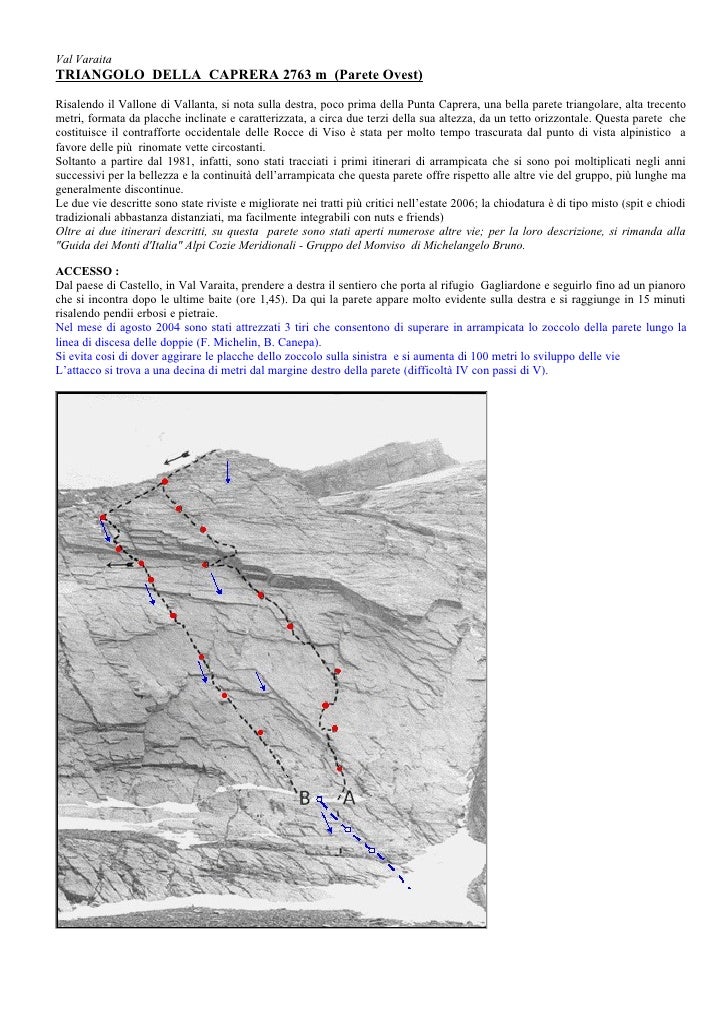 Val Varaita
TRIANGOLO DELLA CAPRERA 2763 m (Parete Ovest)

Risalendo il Vallone di Vallanta, si nota sulla destra, poco prima della Punta Caprera, una bella parete triangolare, alta trecento metri, formata da placche inclinate e caratterizzata, a circa due terzi della sua altezza, da un tetto orizzontale. Questa parete che costituisce il contrafforte occidentale delle Rocce di Viso è stata per molto tempo trascurata dal punto di vista alpinistico a favore delle più rinomate vette circostanti.
Soltanto a partire dal 1981, infatti, sono stati tracciati i primi itinerari di arrampicata che si sono poi moltiplicati negli anni successivi per la bellezza e la continuità dell'arrampicata che questa parete offre rispetto alle altre vie del gruppo, più lunghe ma generalmente discontinue.
Le due vie descritte sono state riviste e migliorate nei tratti più critici nell'estate 2006; la chiodatura è di tipo misto (spit e chiodi tradizionali abbastanza distanziati, ma facilmente integrabili con nuts e friends)
Oltre ai due itinerari descritti, su questa parete sono stati aperti numerose altre vie; per la loro descrizione, si rimanda alla "Guida dei Monti d'Italia" Alpi Cozie Meridionali - Gruppo del Monviso di Michelangelo Bruno.

ACCESSO :
Dal paese di Castello, in Val Varaita, prendere a destra il sentiero che porta al rifugio Gagliardone e seguirlo fino ad un pianoro che si incontra dopo le ultime baite (ore 1,45). Da qui la parete appare molto evidente sulla destra e si raggiunge in 15 minuti risalendo pendii erbosi e pietraie.
Nel mese di agosto 2004 sono stati attrezzati 3 tiri che consentono di superare in arrampicata lo zoccolo della parete lungo la linea di discesa delle doppie (F. Michelin, B. Canepa).
Si evita così di dover aggirare le placche dello zoccolo sulla sinistra e si aumenta di 100 metri lo sviluppo delle vie
L'attacco si trova a una decina di metri dal margine destro della parete (difficoltà IV con passi di V).

B A